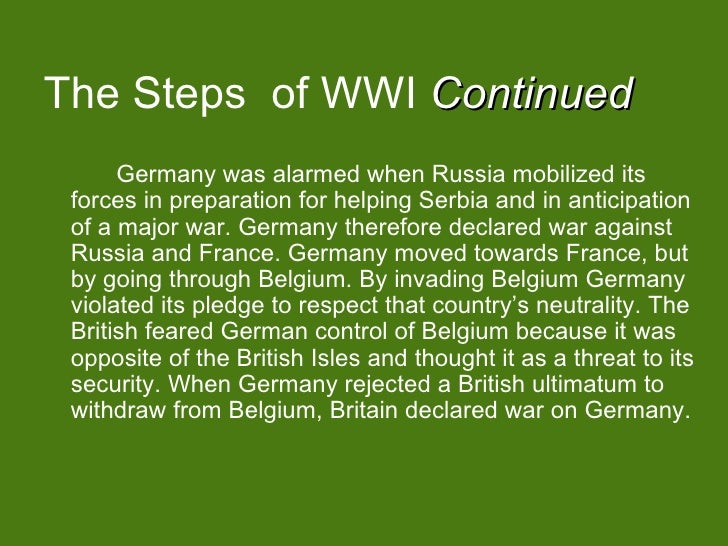 The Steps of WWI Continued

Germany was alarmed when Russia mobilized its forces in preparation for helping Serbia and in anticipation of a major war. Germany therefore declared war against Russia and France. Germany moved towards France, but by going through Belgium. By invading Belgium Germany violated its pledge to respect that country’s neutrality. The British feared German control of Belgium because it was opposite of the British Isles and thought it as a threat to its security. When Germany rejected a British ultimatum to withdraw from Belgium, Britain declared war on Germany.